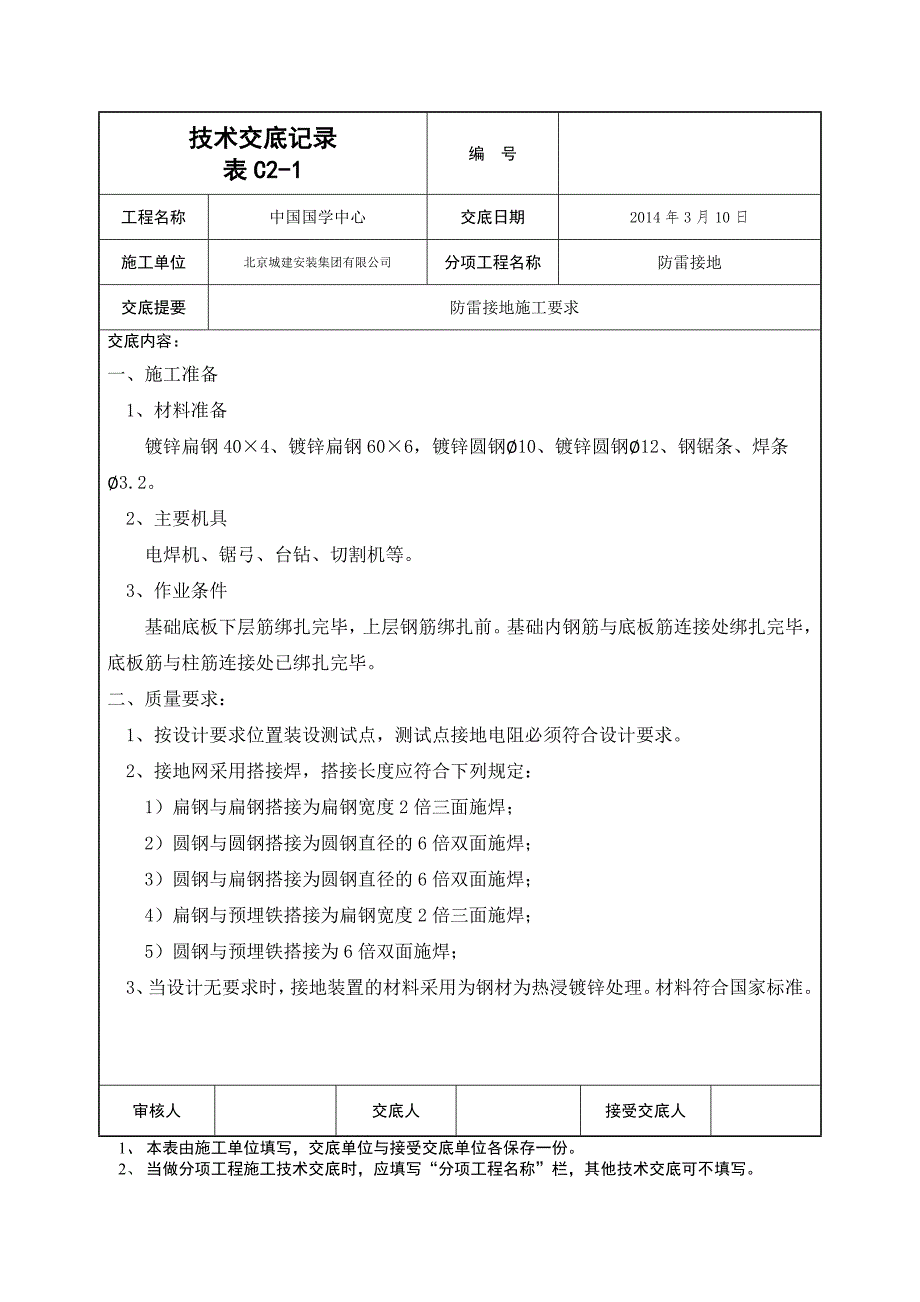 | 技术交底记录 表 C2-1 | | 编 号 | |
|---|---|---|---|
| 工程名称 | 中国国学中心 | 交底日期 | 2014 年 3 月 10 日 |
| 施工单位 | 北京城建安装集团有限公司 | 分项工程名称 | 防雷接地 |
| 交底提要 | 防雷接地施工要求 | | |

交底内容：

一、施工准备

1、材料准备

镀锌扁钢 40×4、镀锌扁钢 60×6，镀锌圆钢Ø10、镀锌圆钢Ø12、钢锯条、焊条Ø3.2。

2、主要机具

电焊机、锯弓、台钻、切割机等。

3、作业条件

基础底板下层筋绑扎完毕，上层钢筋绑扎前。基础内钢筋与底板筋连接处绑扎完毕，底板筋与柱筋连接处已绑扎完毕。

二、质量要求：

1、按设计要求位置装设测试点，测试点接地电阻必须符合设计要求。

2、接地网采用搭接焊，搭接长度应符合下列规定：

1）扁钢与扁钢搭接为扁钢宽度 2 倍三面施焊；

2）圆钢与圆钢搭接为圆钢直径的 6 倍双面施焊；

3）圆钢与扁钢搭接为圆钢直径的 6 倍双面施焊；

4）扁钢与预埋铁搭接为扁钢宽度 2 倍三面施焊；

5）圆钢与预埋铁搭接为 6 倍双面施焊；

3、当设计无要求时，接地装置的材料采用为钢材为热浸镀锌处理。材料符合国家标准。

| 审核人 | | 交底人 | | 接受交底人 | |
|---|---|---|---|---|---|

1、 本表由施工单位填写，交底单位与接受交底单位各保存一份。
2、 当做分项工程施工技术交底时，应填写“分项工程名称”栏，其他技术交底可不填写。